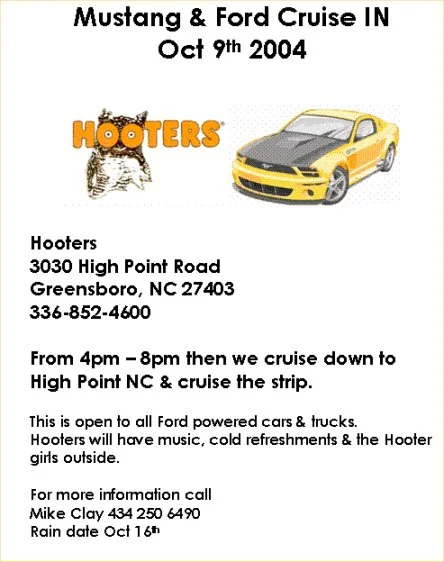 Mustang & Ford Cruise IN
Oct 9th 2004

HOOTERS®

Hooters
3030 High Point Road
Greensboro, NC 27403
336-852-4600

From 4pm – 8pm then we cruise down to High Point NC & cruise the strip.

This is open to all Ford powered cars & trucks. Hooters will have music, cold refreshments & the Hooter girls outside.

For more information call
Mike Clay 434 250 6490
Rain date Oct 16th